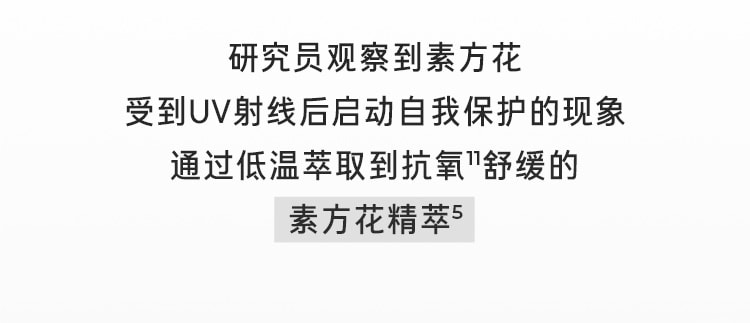 研究员观察到素方花
受到UV射线后启动自我保护的现象
通过低温萃取到抗氧$^{11}$舒缓的
素方花精萃$^{5}$